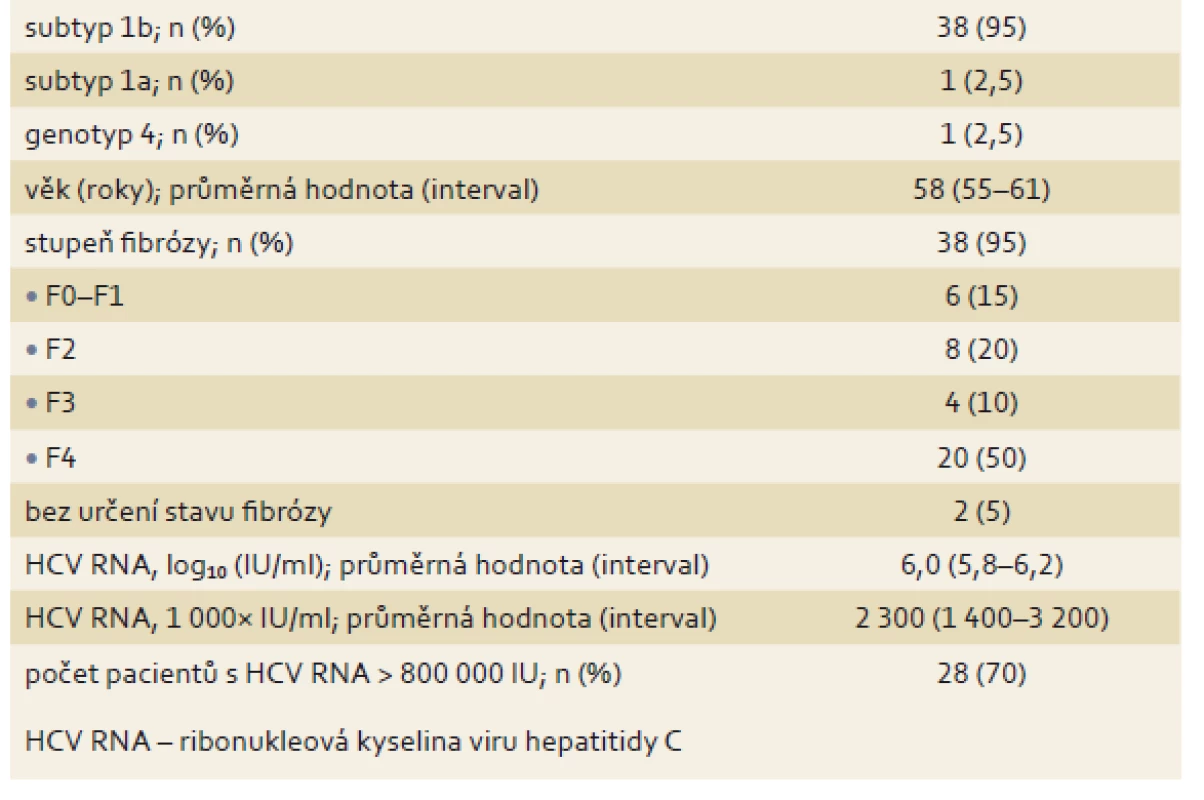 | | |
|---|---|
| subtyp 1b; n (%) | 38 (95) |
| subtyp 1a; n (%) | 1 (2,5) |
| genotyp 4; n (%) | 1 (2,5) |
| věk (roky); průměrná hodnota (interval) | 58 (55–61) |
| stupeň fibrózy; n (%) | 38 (95) |
| • F0–F1 | 6 (15) |
| • F2 | 8 (20) |
| • F3 | 4 (10) |
| • F4 | 20 (50) |
| bez určení stavu fibrózy | 2 (5) |
| HCV RNA, $\log_{10}$ (IU/ml); průměrná hodnota (interval) | 6,0 (5,8–6,2) |
| HCV RNA, 1 000× IU/ml; průměrná hodnota (interval) | 2 300 (1 400–3 200) |
| počet pacientů s HCV RNA > 800 000 IU; n (%) | 28 (70) |

HCV RNA – ribonukleová kyselina viru hepatitidy C